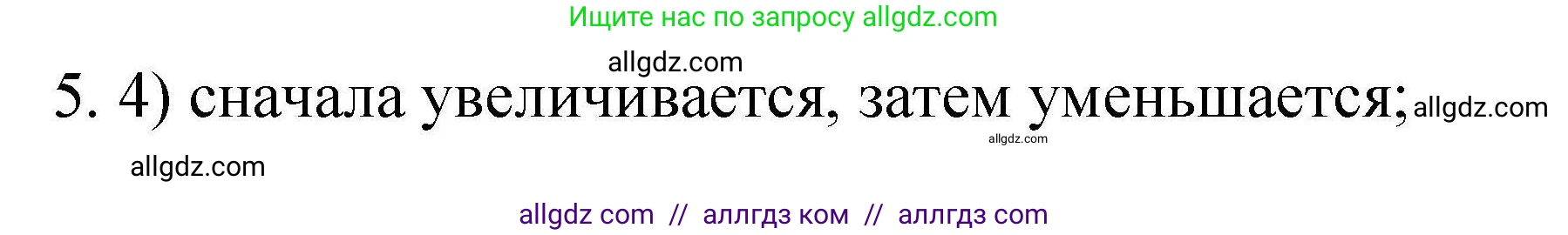 Ищите нас по запросу allgdz.com

allgdz.com

5. 4) сначала увеличивается, затем уменьшается; allgdz.com

allgdz.com

allgdz.com

allgdz com // аллгдз ком // аллгдз com